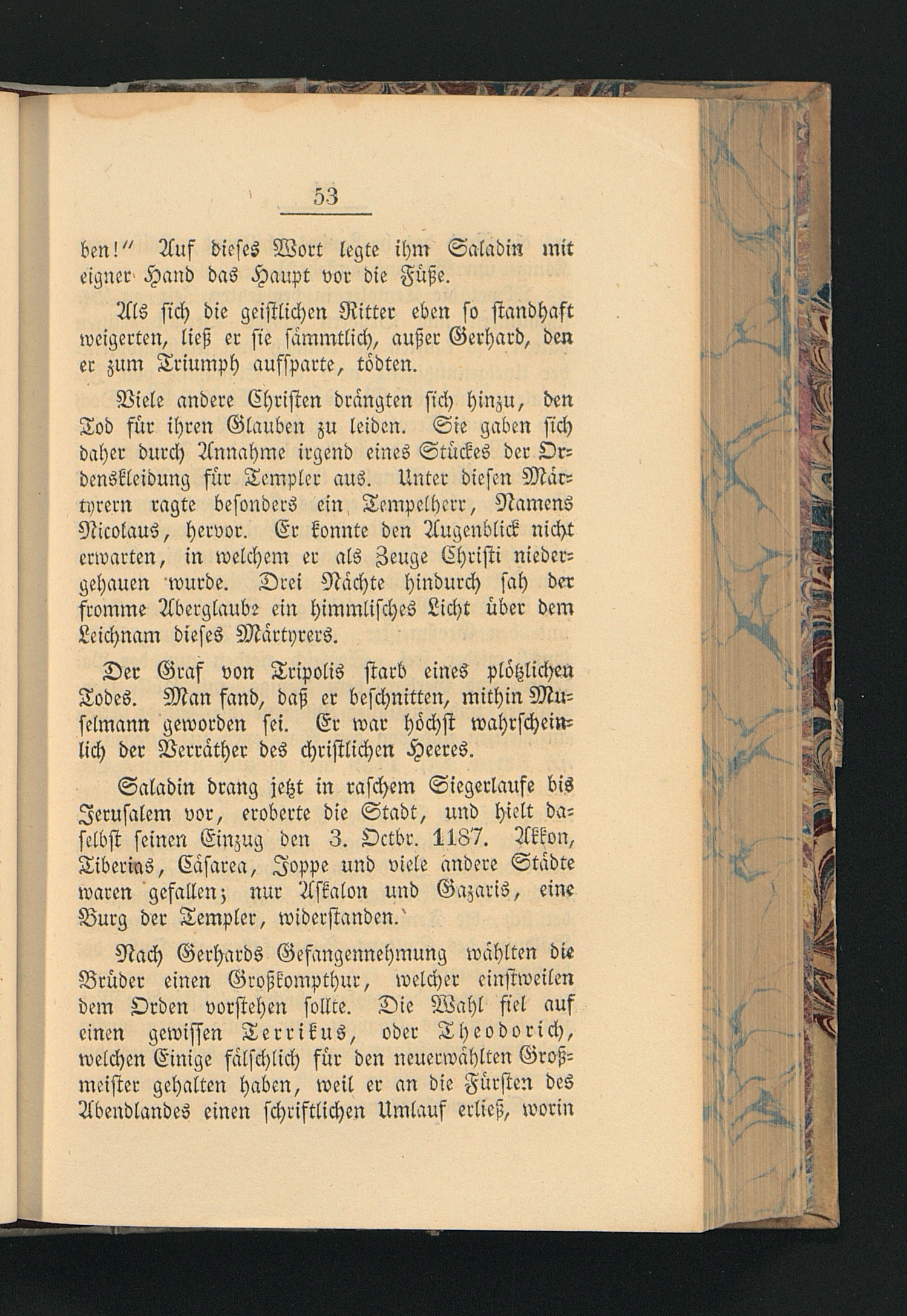 53

ben!" Auf dieses Wort legte ihm Saladin mit eigner Hand das Haupt vor die Füße.

Als sich die geistlichen Ritter eben so standhaft weigerten, ließ er sie sämmtlich, außer Gerhard, den er zum Triumph aufsparte, tödten.

Viele andere Christen drängten sich hinzu, den Tod für ihren Glauben zu leiden. Sie gaben sich daher durch Annahme irgend eines Stückes der Ordenskleidung für Templer aus. Unter diesen Märtyrern ragte besonders ein Tempelherr, Namens Nicolaus, hervor. Er konnte den Augenblick nicht erwarten, in welchem er als Zeuge Christi niedergehauen wurde. Drei Nächte hindurch sah der fromme Aberglaube ein himmlisches Licht über dem Leichnam dieses Märtyrers.

Der Graf von Tripolis starb eines plötzlichen Todes. Man fand, daß er beschnitten, mithin Muselmann geworden sei. Er war höchst wahrscheinlich der Verräther des christlichen Heeres.

Saladin drang jetzt in raschem Siegerlaufe bis Jerusalem vor, eroberte die Stadt, und hielt daselbst seinen Einzug den 3. Octbr. 1187. Akkon, Tiberias, Cäsarea, Joppe und viele andere Städte waren gefallen; nur Askalon und Gazaris, eine Burg der Templer, widerstanden.

Nach Gerhards Gefangennehmung wählten die Brüder einen Großkompthur, welcher einstweilen dem Orden vorstehen sollte. Die Wahl fiel auf einen gewissen Terrikus, oder Theodorich, welchen Einige fälschlich für den neuerwählten Großmeister gehalten haben, weil er an die Fürsten des Abendlandes einen schriftlichen Umlauf erließ, worin